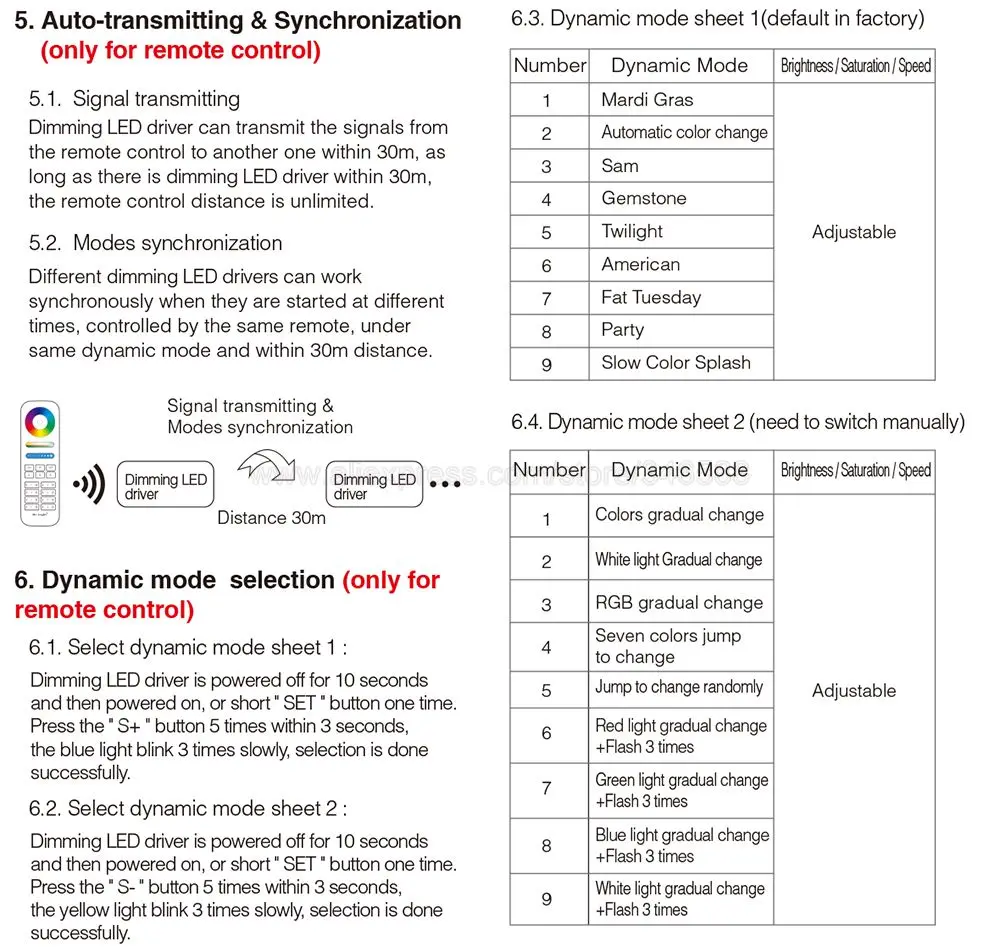 5. Auto-transmitting & Synchronization (only for remote control)

5.1. Signal transmitting

Dimming LED driver can transmit the signals from the remote control to another one within 30m, as long as there is dimming LED driver within 30m, the remote control distance is unlimited.

5.2. Modes synchronization

Different dimming LED drivers can work synchronously when they are started at different times, controlled by the same remote, under same dynamic mode and within 30m distance.

Signal transmitting & Modes synchronization

Dimming LED driver

Dimming LED driver

Distance 30m

6. Dynamic mode selection (only for remote control)

6.1. Select dynamic mode sheet 1 :

Dimming LED driver is powered off for 10 seconds and then powered on, or short " SET " button one time. Press the " S+ " button 5 times within 3 seconds, the blue light blink 3 times slowly, selection is done successfully.

6.2. Select dynamic mode sheet 2 :

Dimming LED driver is powered off for 10 seconds and then powered on, or short " SET " button one time. Press the " S- " button 5 times within 3 seconds, the yellow light blink 3 times slowly, selection is done successfully.

6.3. Dynamic mode sheet 1(default in factory)

| Number | Dynamic Mode | Brightness / Saturation / Speed |
|---|---|---|
| 1 | Mardi Gras | Adjustable |
| 2 | Automatic color change | |
| 3 | Sam | |
| 4 | Gemstone | |
| 5 | Twilight | |
| 6 | American | |
| 7 | Fat Tuesday | |
| 8 | Party | |
| 9 | Slow Color Splash | |

6.4. Dynamic mode sheet 2 (need to switch manually)

| Number | Dynamic Mode | Brightness / Saturation / Speed |
|---|---|---|
| 1 | Colors gradual change | Adjustable |
| 2 | White light Gradual change | |
| 3 | RGB gradual change | |
| 4 | Seven colors jump to change | |
| 5 | Jump to change randomly | |
| 6 | Red light gradual change +Flash 3 times | |
| 7 | Green light gradual change +Flash 3 times | |
| 8 | Blue light gradual change +Flash 3 times | |
| 9 | White light gradual change +Flash 3 times | |